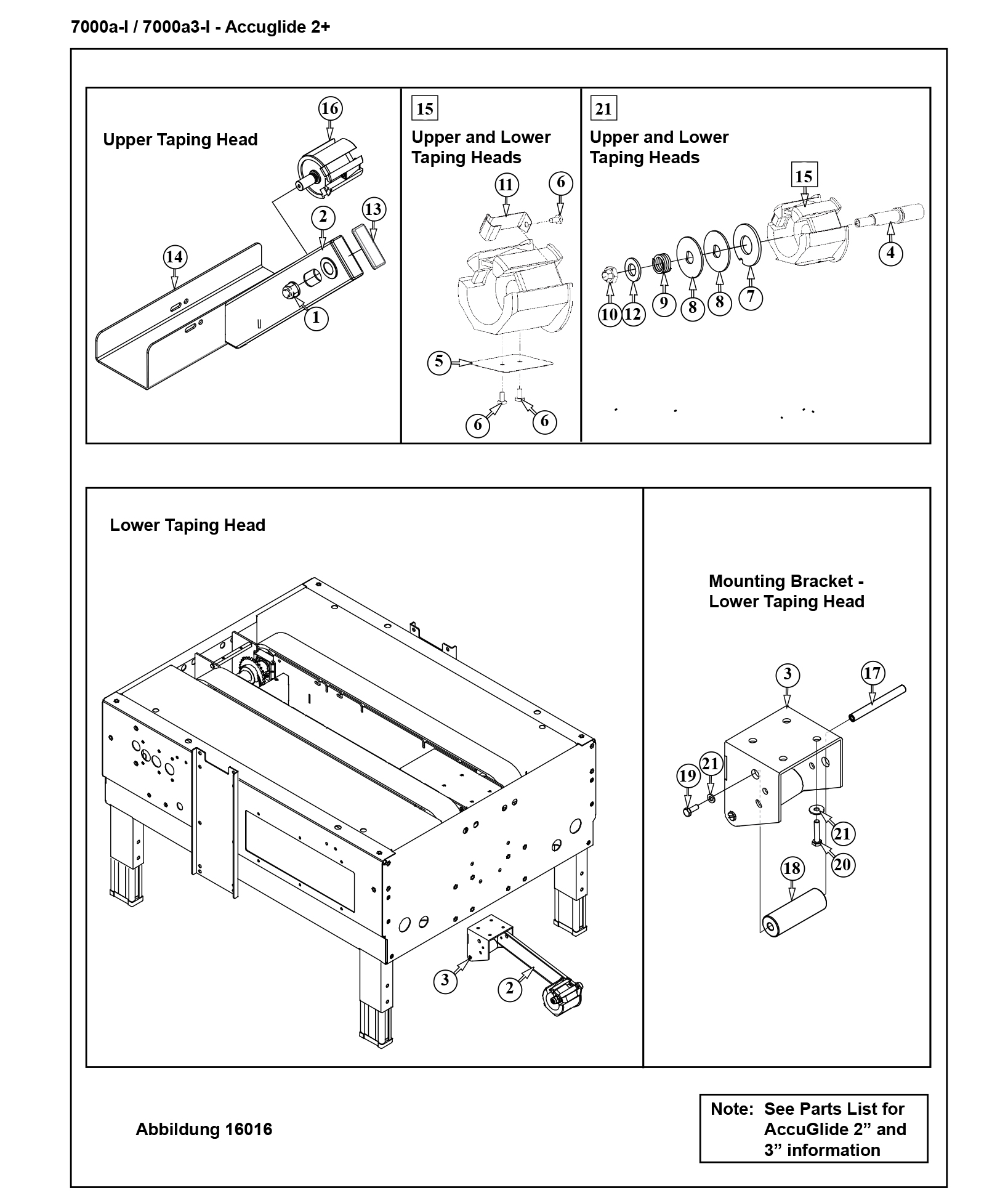 7000a-I / 7000a3-I - Accuglide 2+

Upper Taping Head

16

2

13

14

1

15

Upper and Lower Taping Heads

11

6

5

6

6

21

Upper and Lower Taping Heads

15

4

10 12 9 8 8 7

Lower Taping Head

3

2

Mounting Bracket - Lower Taping Head

3

17

19

21

21

20

18

Abbildung 16016

Note: See Parts List for AccuGlide 2” and 3” information